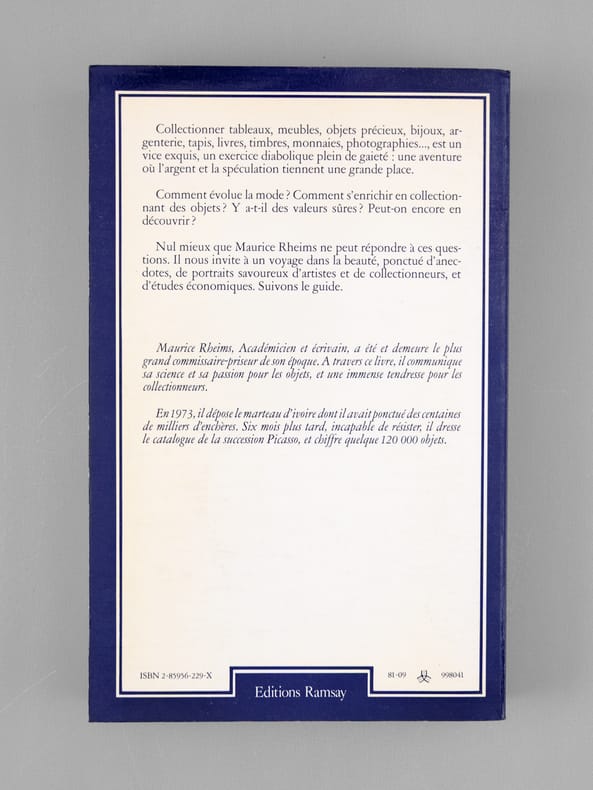 Collectionner tableaux, meubles, objets précieux, bijoux, argenterie, tapis, livres, timbres, monnaies, photographies..., est un vice exquis, un exercice diabolique plein de gaieté : une aventure où l'argent et la spéculation tiennent une grande place.

Comment évolue la mode ? Comment s'enrichir en collectionnant des objets ? Y a-t-il des valeurs sûres ? Peut-on encore en découvrir ?

Nul mieux que Maurice Rheims ne peut répondre à ces questions. Il nous invite à un voyage dans la beauté, ponctué d'anecdotes, de portraits savoureux d'artistes et de collectionneurs, et d'études économiques. Suivons le guide.

Maurice Rheims, Académicien et écrivain, a été et demeure le plus grand commissaire-priseur de son époque. A travers ce livre, il communique sa science et sa passion pour les objets, et une immense tendresse pour les collectionneurs.

En 1973, il dépose le marteau d'ivoire dont il avait ponctué des centaines de milliers d'enchères. Six mois plus tard, incapable de résister, il dresse le catalogue de la succession Picasso, et chiffre quelque 120 000 objets.

ISBN 2-85956-229-X

Editions Ramsay

81-09 998041